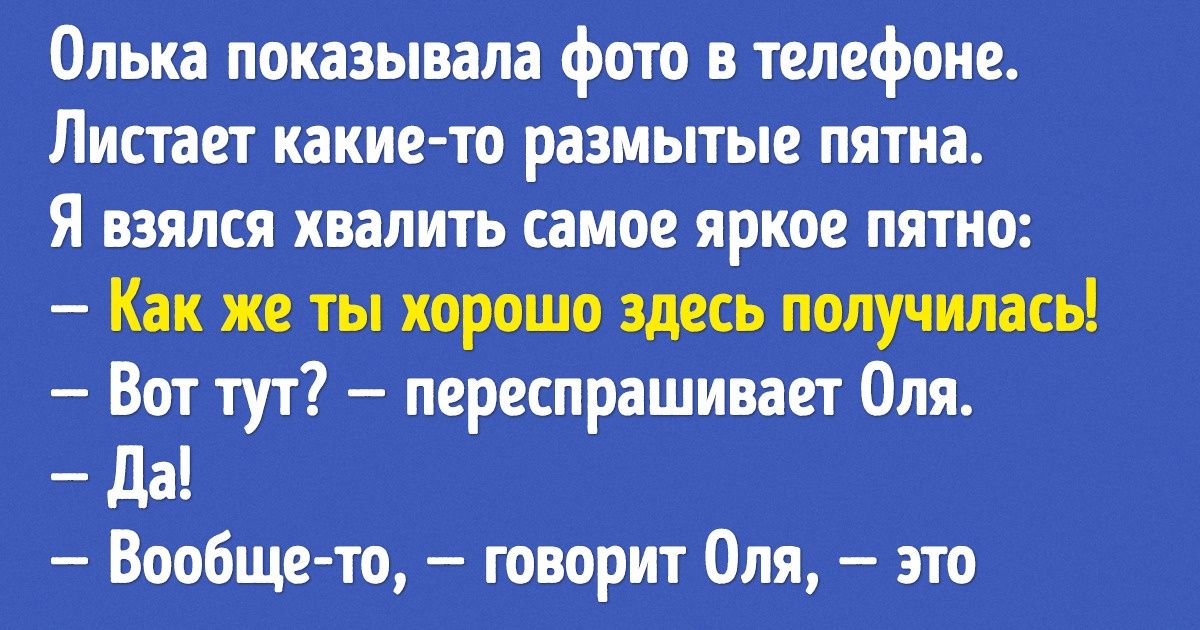 Олька показывала фото в телефоне. Листает какие-то размытые пятна. Я взялся хвалить самое яркое пятно:
— Как же ты хорошо здесь получилась!
— Вот тут? — переспрашивает Оля.
— Да!
— Вообще-то, — говорит Оля, — это